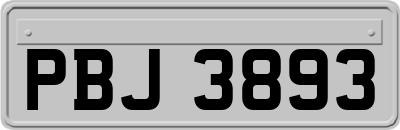 PBJ 3893